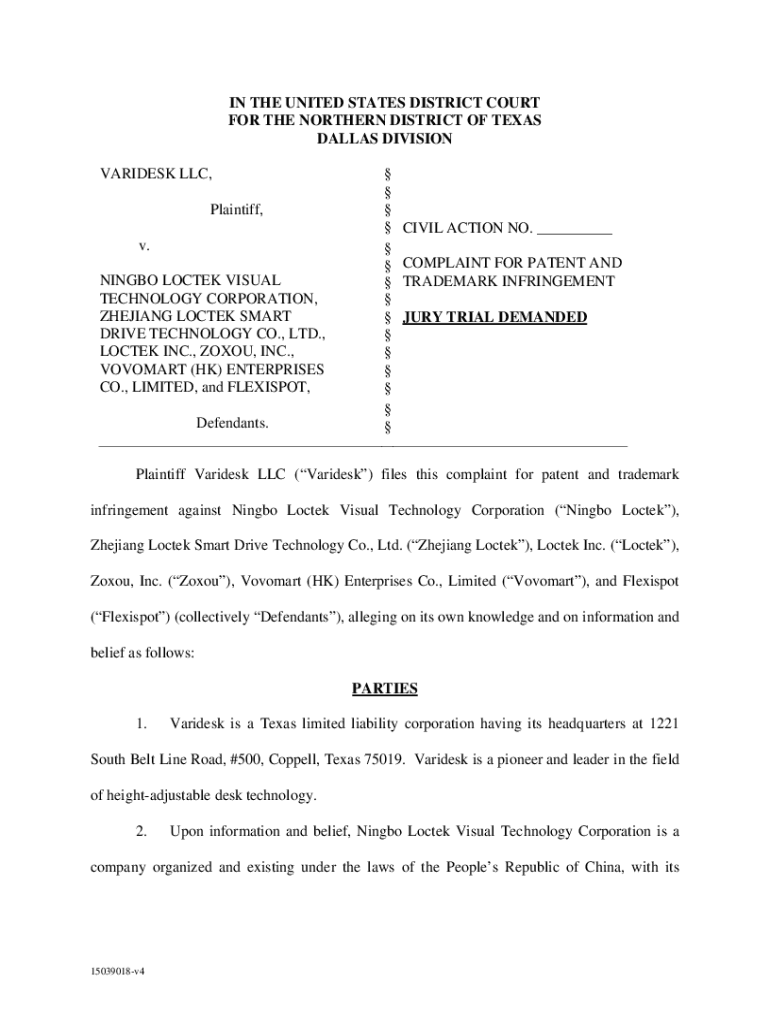 IN THE UNITED STATES DISTRICT COURT
FOR THE NORTHERN DISTRICT OF TEXAS
DALLAS DIVISION

VARIDESK LLC,

Plaintiff,

v.

NINGBO LOCTEK VISUAL TECHNOLOGY CORPORATION, ZHEJIANG LOCTEK SMART DRIVE TECHNOLOGY CO., LTD., LOCTEK INC., ZOXOU, INC., VOVOMART (HK) ENTERPRISES CO., LIMITED, and FLEXISPOT,

Defendants.

§
§
§
§
§
§
§
§
§
§
§
§
§
§
§

CIVIL ACTION NO. __________

COMPLAINT FOR PATENT AND TRADEMARK INFRINGEMENT

JURY TRIAL DEMANDED

Plaintiff Varidesk LLC (“Varidesk”) files this complaint for patent and trademark infringement against Ningbo Loctek Visual Technology Corporation (“Ningbo Loctek”), Zhejiang Loctek Smart Drive Technology Co., Ltd. (“Zhejiang Loctek”), Loctek Inc. (“Loctek”), Zoxou, Inc. (“Zoxou”), Vovomart (HK) Enterprises Co., Limited (“Vovomart”), and Flexispot (“Flexispot”) (collectively “Defendants”), alleging on its own knowledge and on information and belief as follows:

PARTIES

1. Varidesk is a Texas limited liability corporation having its headquarters at 1221 South Belt Line Road, #500, Coppell, Texas 75019. Varidesk is a pioneer and leader in the field of height-adjustable desk technology.

2. Upon information and belief, Ningbo Loctek Visual Technology Corporation is a company organized and existing under the laws of the People’s Republic of China, with its

15039018-v4